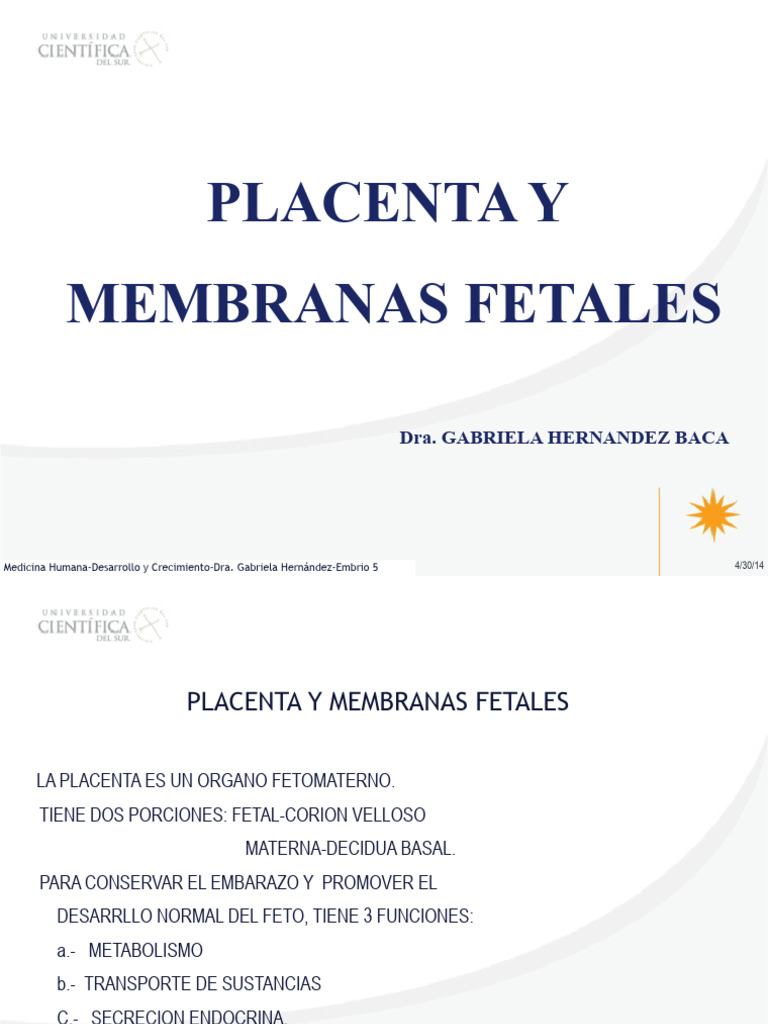 UNIVERSIDAD CIENTÍFICA DEL SUR

PLACENTA Y

MEMBRANAS FETALES

Dra. GABRIELA HERNANDEZ BACA

Medicina Humana-Desarrollo y Crecimiento-Dra. Gabriela Hernández-Embrio 5

4/30/14

UNIVERSIDAD CIENTÍFICA DEL SUR

PLACENTA Y MEMBRANAS FETALES

LA PLACENTA ES UN ORGANO FETOMATERNO.

TIENE DOS PORCIONES: FETAL-CORION VELLOSO

MATERNA-DECIDUA BASAL.

PARA CONSERVAR EL EMBARAZO Y PROMOVER EL DESARRLLO NORMAL DEL FETO, TIENE 3 FUNCIONES:

a.- METABOLISMO

b.- TRANSPORTE DE SUSTANCIAS

C.- SECRECION ENDOCRINA.